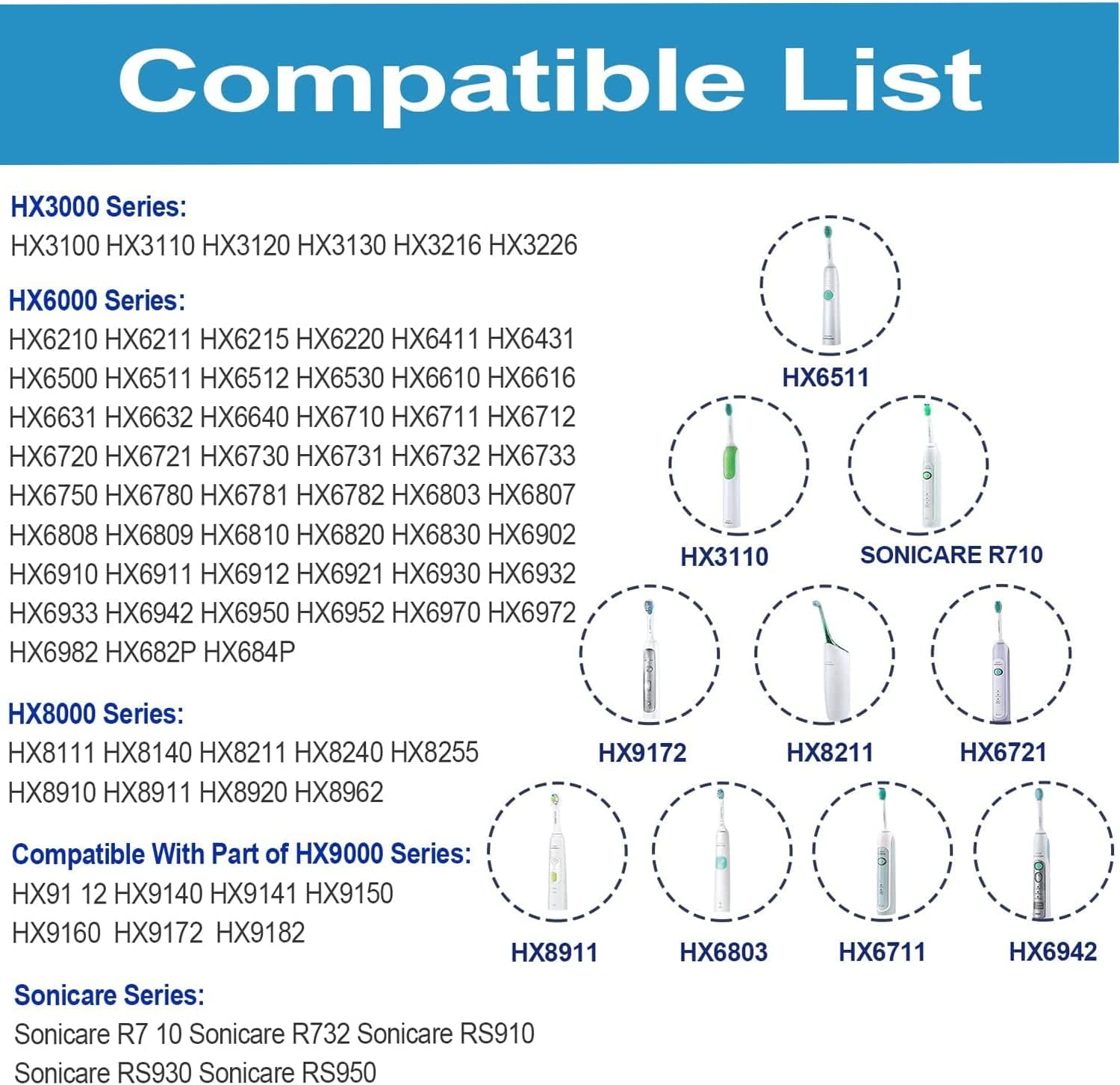 Compatible List

HX3000 Series:
HX3100 HX3110 HX3120 HX3130 HX3216 HX3226

HX6000 Series:
HX6210 HX6211 HX6215 HX6220 HX6411 HX6431 HX6500 HX6511 HX6512 HX6530 HX6610 HX6616 HX6631 HX6632 HX6640 HX6710 HX6711 HX6712 HX6720 HX6721 HX6730 HX6731 HX6732 HX6733 HX6750 HX6780 HX6781 HX6782 HX6803 HX6807 HX6808 HX6809 HX6810 HX6820 HX6830 HX6902 HX6910 HX6911 HX6912 HX6921 HX6930 HX6932 HX6933 HX6942 HX6950 HX6952 HX6970 HX6972 HX6982 HX682P HX684P

HX8000 Series:
HX8111 HX8140 HX8211 HX8240 HX8255 HX8910 HX8911 HX8920 HX8962

Compatible With Part of HX9000 Series:
HX91 12 HX9140 HX9141 HX9150 HX9160 HX9172 HX9182

Sonicare Series:
Sonicare R7 10 Sonicare R732 Sonicare RS910 Sonicare RS930 Sonicare RS950

HX6511

HX3110

SONICARE R710

HX9172

HX8211

HX6721

HX8911

HX6803

HX6711

HX6942